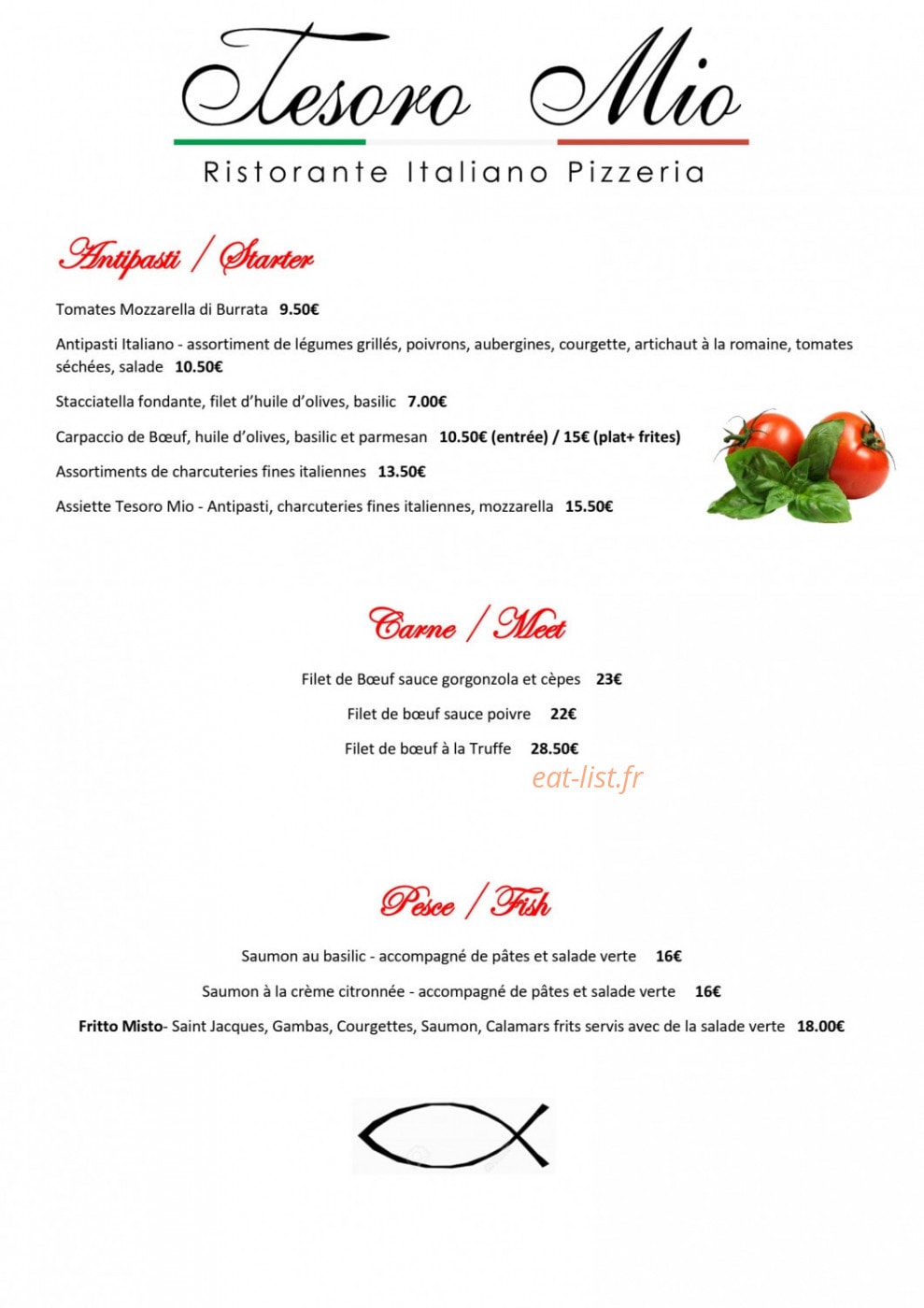 Tesoro Mio

Ristorante Italiano Pizzeria

Antipasti / Starter

Tomates Mozzarella di Burrata 9.50€

Antipasti Italiano - assortiment de légumes grillés, poivrons, aubergines, courgette, artichaut à la romaine, tomates séchées, salade 10.50€

Stacciatella fondante, filet d'huile d'olives, basilic 7.00€

Carpaccio de Bœuf, huile d'olives, basilic et parmesan 10.50€ (entrée) / 15€ (plat+ frites)

Assortiments de charcuteries fines italiennes 13.50€

Assiette Tesoro Mio - Antipasti, charcuteries fines italiennes, mozzarella 15.50€

Carne / Meet

Filet de Bœuf sauce gorgonzola et cèpes 23€

Filet de bœuf sauce poivre 22€

Filet de bœuf à la Truffe 28.50€

Pesce / Fish

Saumon au basilic - accompagné de pâtes et salade verte 16€

Saumon à la crème citronnée - accompagné de pâtes et salade verte 16€

Fritto Misto- Saint Jacques, Gambas, Courgettes, Saumon, Calamars frits servis avec de la salade verte 18.00€

eat-list.fr